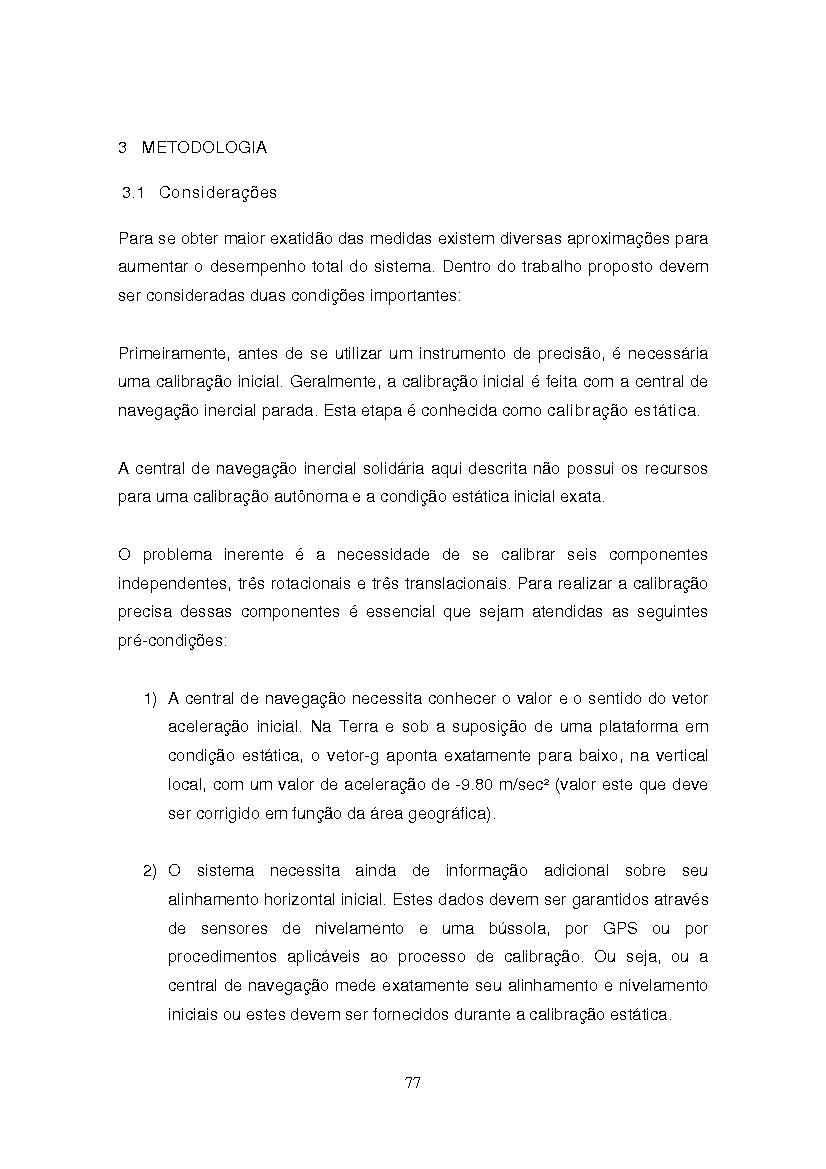 3 METODOLOGIA

3.1 Considerações

Para se obter maior exatidão das medidas existem diversas aproximações para aumentar o desempenho total do sistema. Dentro do trabalho proposto devem ser consideradas duas condições importantes:

Primeiramente, antes de se utilizar um instrumento de precisão, é necessária uma calibração inicial. Geralmente, a calibração inicial é feita com a central de navegação inercial parada. Esta etapa é conhecida como calibração estática.

A central de navegação inercial solidária aqui descrita não possui os recursos para uma calibração autônoma e a condição estática inicial exata.

O problema inerente é a necessidade de se calibrar seis componentes independentes, três rotacionais e três translacionais. Para realizar a calibração precisa dessas componentes é essencial que sejam atendidas as seguintes pré-condições:

1) A central de navegação necessita conhecer o valor e o sentido do vetor aceleração inicial. Na Terra e sob a suposição de uma plataforma em condição estática, o vetor-g aponta exatamente para baixo, na vertical local, com um valor de aceleração de -9.80 m/sec² (valor este que deve ser corrigido em função da área geográfica).

2) O sistema necessita ainda de informação adicional sobre seu alinhamento horizontal inicial. Estes dados devem ser garantidos através de sensores de nivelamento e uma bússola, por GPS ou por procedimentos aplicáveis ao processo de calibração. Ou seja, ou a central de navegação mede exatamente seu alinhamento e nivelamento iniciais ou estes devem ser fornecidos durante a calibração estática.

77